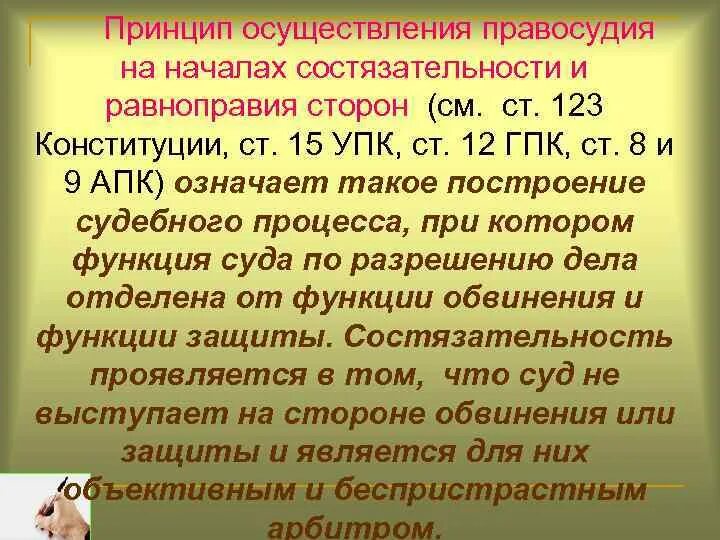 Принцип осуществления правосудия на началах состязательности и равноправия сторон (см. ст. 123 Конституции, ст. 15 УПК, ст. 12 ГПК, ст. 8 и 9 АПК) означает такое построение судебного процесса, при котором функция суда по разрешению дела отделена от функции обвинения и функции защиты. Состязательность проявляется в том, что суд не выступает на стороне обвинения или защиты и является для них объективным и беспристрастным арбитром.